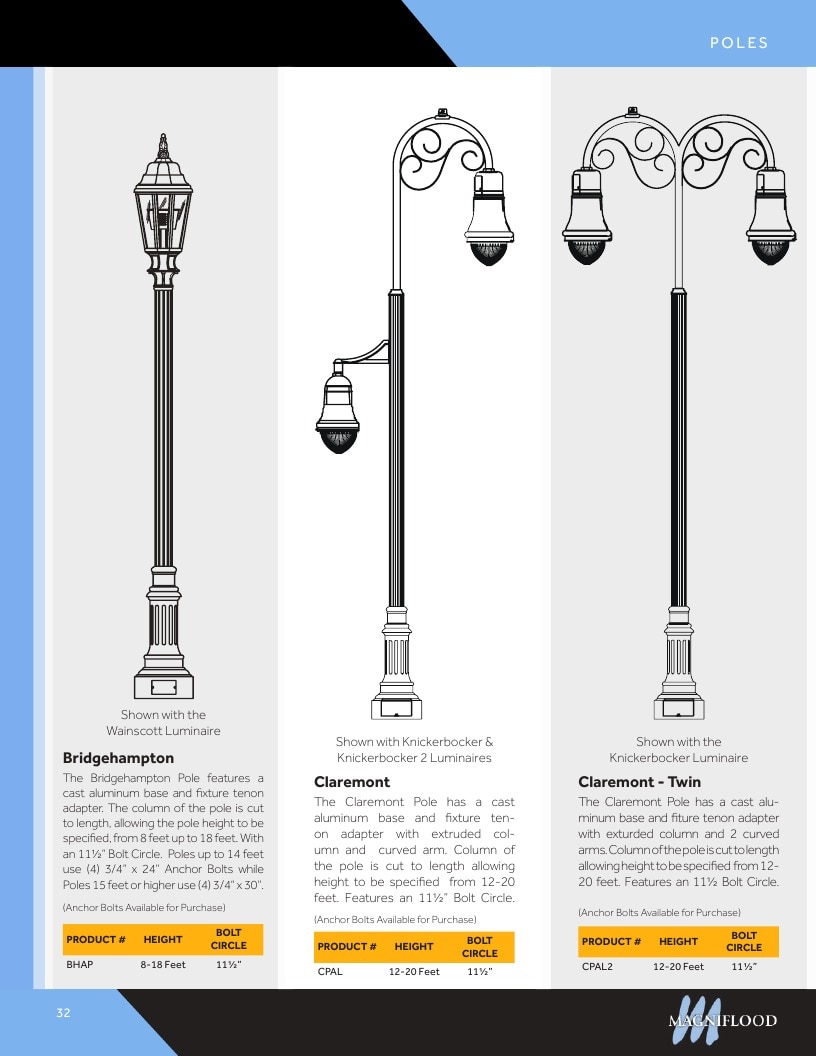 POLES

Shown with the
Wainscott Luminaire

Bridgehampton

The Bridgehampton Pole features a cast aluminum base and fixture tenon adapter. The column of the pole is cut to length, allowing the pole height to be specified, from 8 feet up to 18 feet. With an 11½" Bolt Circle. Poles up to 14 feet use (4) 3/4" x 24" Anchor Bolts while Poles 15 feet or higher use (4) 3/4" x 30".

(Anchor Bolts Available for Purchase)

| PRODUCT # | HEIGHT | BOLT CIRCLE |
|---|---|---|
| BHAP | 8-18 Feet | 11½" |

Shown with Knickerbocker &
Knickerbocker 2 Luminaires

Claremont

The Claremont Pole has a cast aluminum base and fixture tenon adapter with extruded column and curved arm. Column of the pole is cut to length allowing height to be specified from 12-20 feet. Features an 11½" Bolt Circle.

(Anchor Bolts Available for Purchase)

| PRODUCT # | HEIGHT | BOLT CIRCLE |
|---|---|---|
| CPAL | 12-20 Feet | 11½" |

Shown with the
Knickerbocker Luminaire

Claremont - Twin

The Claremont Pole has a cast aluminum base and fiture tenon adapter with exturded column and 2 curved arms. Column of the pole is cut to length allowing height to be specified from 12-20 feet. Features an 11½ Bolt Circle.

(Anchor Bolts Available for Purchase)

| PRODUCT # | HEIGHT | BOLT CIRCLE |
|---|---|---|
| CPAL2 | 12-20 Feet | 11½" |

32

MAGNIFLOOD